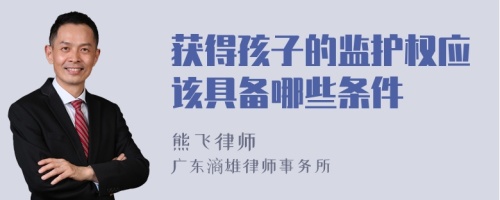 获得孩子的监护权应该具备哪些条件

熊飞律师
广东滴雄律师事务所